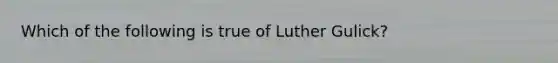 Which of the following is true of Luther Gulick?